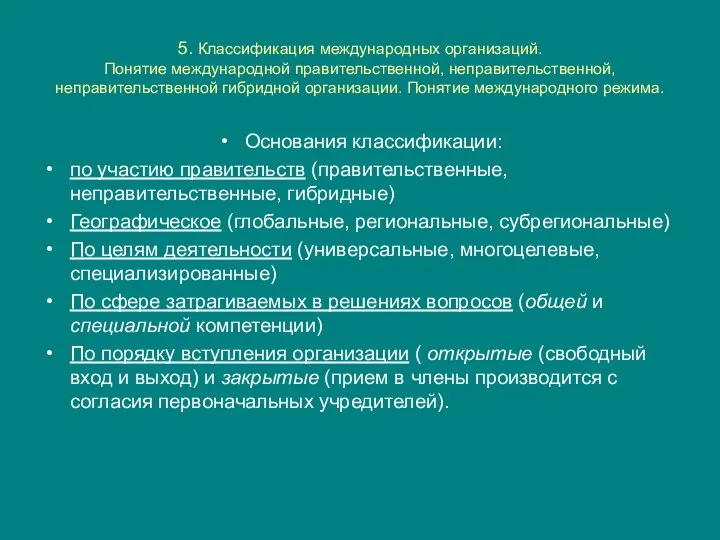 5. Классификация международных организаций.
Понятие международной правительственной, неправительственной, неправительственной гибридной организации. Понятие международного режима.

• Основания классификации:
• по участию правительств (правительственные, неправительственные, гибридные)
• Географическое (глобальные, региональные, субрегиональные)
• По целям деятельности (универсальные, многоцелевые, специализированные)
• По сфере затрагиваемых в решениях вопросов (общей и специальной компетенции)
• По порядку вступления организации ( открытые (свободный вход и выход) и закрытые (прием в члены производится с согласия первоначальных учредителей).